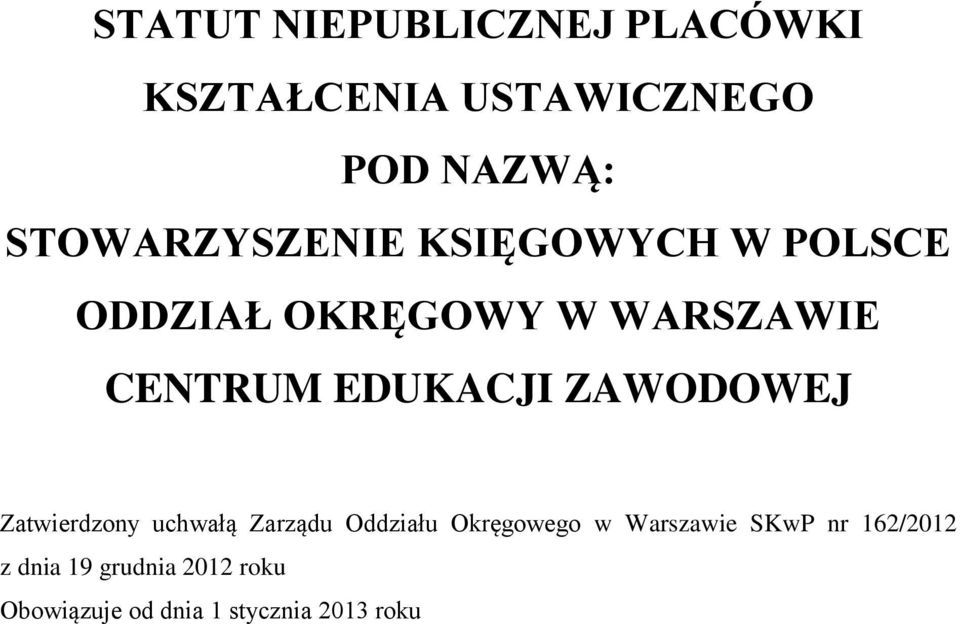 STATUT NIEPUBLICZNEJ PLACÓWKI
KSZTAŁCENIA USTAWICZNEGO
POD NAZWĄ:
STOWARZYSZENIE KSIĘGOWYCH W POLSCE
ODDZIAŁ OKRĘGOWY W WARSZAWIE
CENTRUM EDUKACJI ZAWODOWEJ

Zatwierdzony uchwałą Zarządu Oddziału Okręgowego w Warszawie SKwP nr 162/2012 z dnia 19 grudnia 2012 roku

Obowiązuje od dnia 1 stycznia 2013 roku